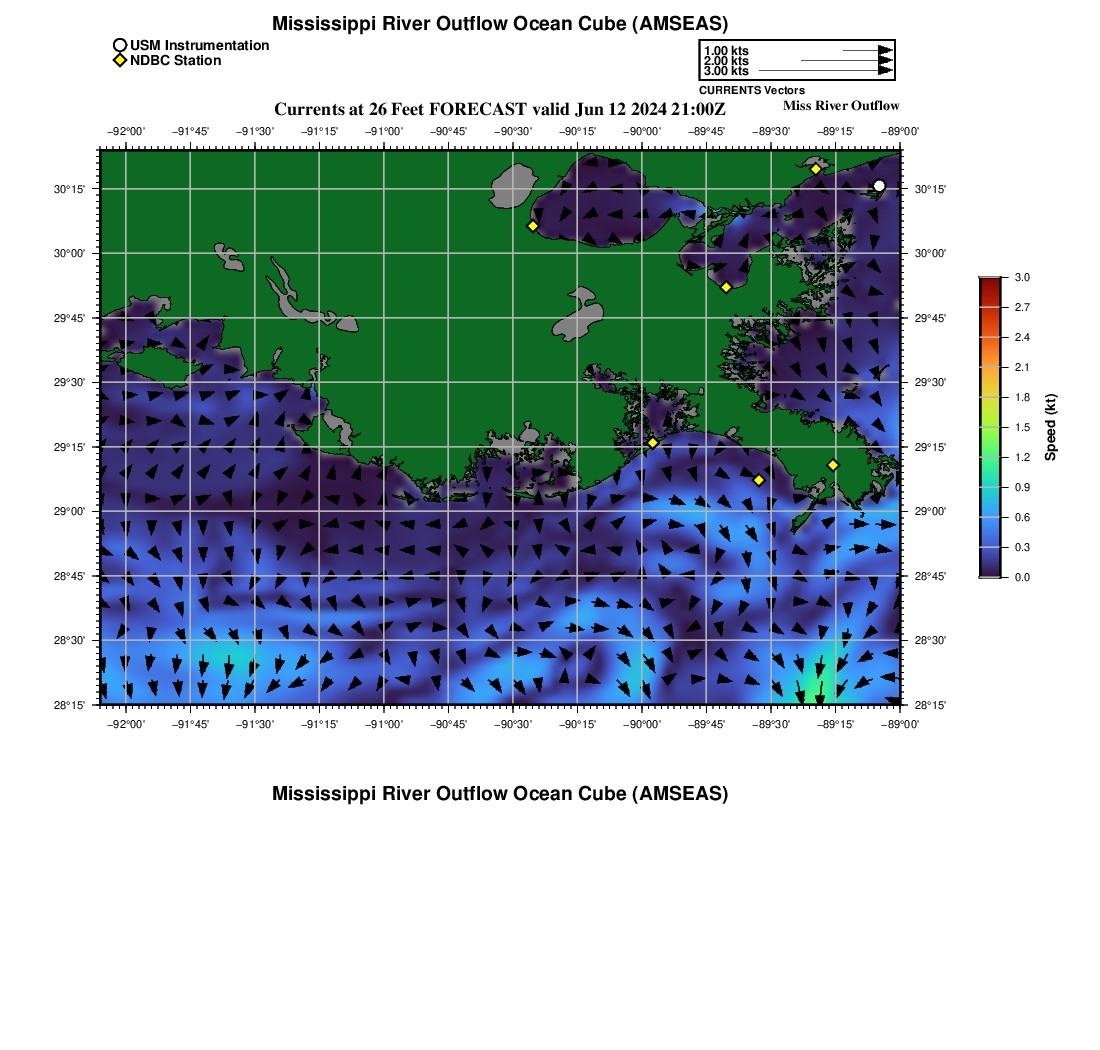 Mississippi River Outflow Ocean Cube (AMSEAS)

USM Instrumentation
NDBC Station

1.00 kts
2.00 kts
3.00 kts
CURRENTS Vectors

Currents at 26 Feet FORECAST valid Jun 12 2024 21:00Z

Miss River Outflow

−92°00' −91°45' −91°30' −91°15' −91°00' −90°45' −90°30' −90°15' −90°00' −89°45' −89°30' −89°15' −89°00'

30°15'
30°00'
29°45'
29°30'
29°15'
29°00'
28°45'
28°30'
28°15'

30°15'
30°00'
29°45'
29°30'
29°15'
29°00'
28°45'
28°30'
28°15'

−92°00' −91°45' −91°30' −91°15' −91°00' −90°45' −90°30' −90°15' −90°00' −89°45' −89°30' −89°15' −89°00'

3.0
2.7
2.4
2.1
1.8
1.5
1.2
0.9
0.6
0.3
0.0
Speed (kt)

Mississippi River Outflow Ocean Cube (AMSEAS)